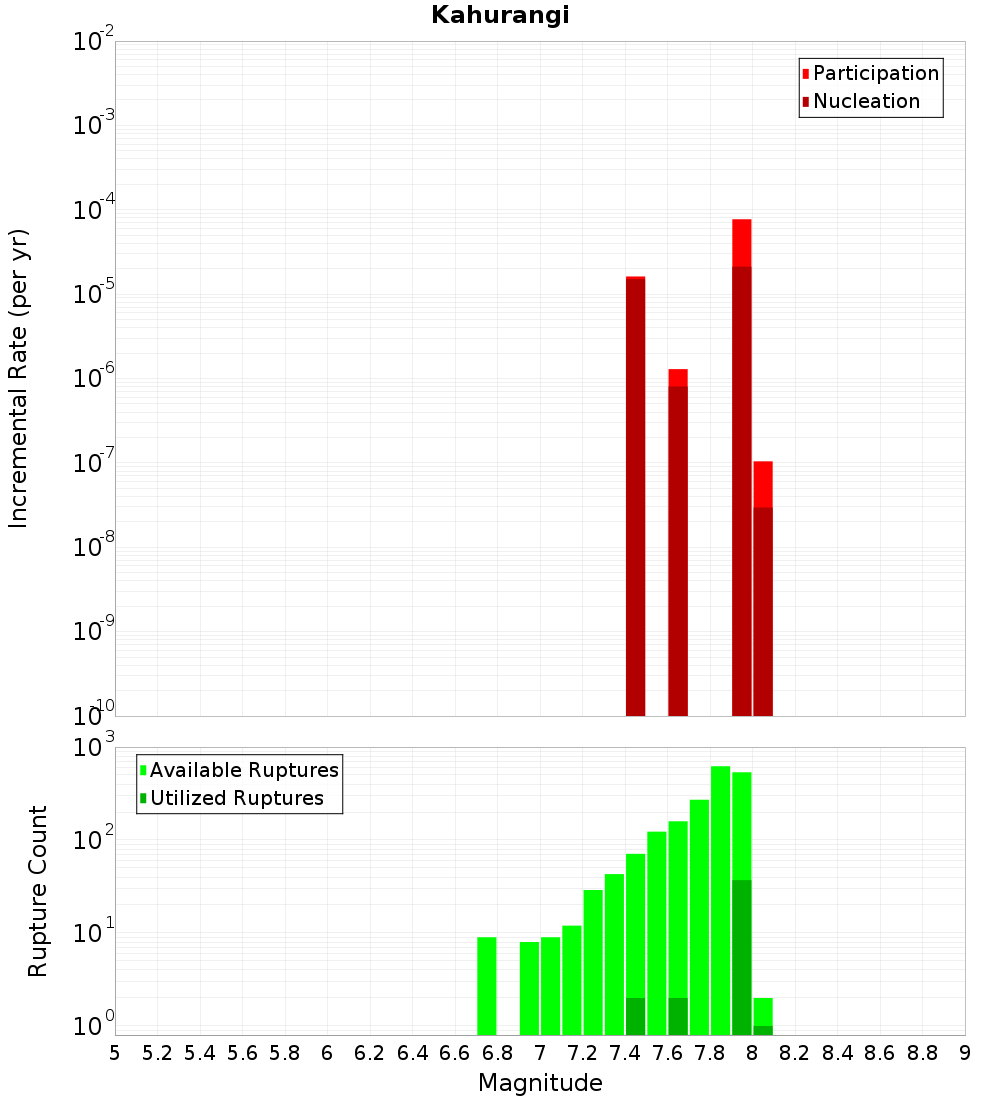 Kahurangi

Participation
Nucleation

Incremental Rate (per yr)

$10^{-2}$
$10^{-3}$
$10^{-4}$
$10^{-5}$
$10^{-6}$
$10^{-7}$
$10^{-8}$
$10^{-9}$
$10^{-10}$

Available Ruptures
Utilized Ruptures

Rupture Count

$10^{3}$
$10^{2}$
$10^{1}$
$10^{0}$

5 5.2 5.4 5.6 5.8 6 6.2 6.4 6.6 6.8 7 7.2 7.4 7.6 7.8 8 8.2 8.4 8.6 8.8 9

Magnitude